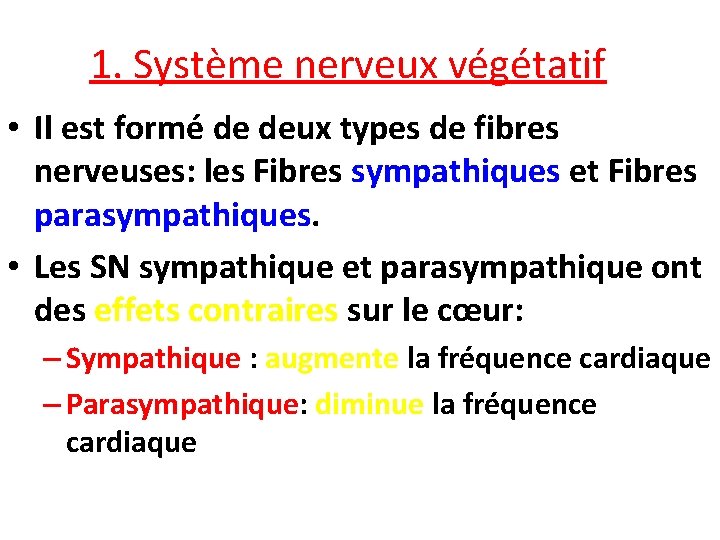 1. Système nerveux végétatif

• Il est formé de deux types de fibres nerveuses: les Fibres sympathiques et Fibres parasympathiques.

• Les SN sympathique et parasympathique ont des effets contraires sur le cœur:

– Sympathique : augmente la fréquence cardiaque

– Parasympathique: diminue la fréquence cardiaque